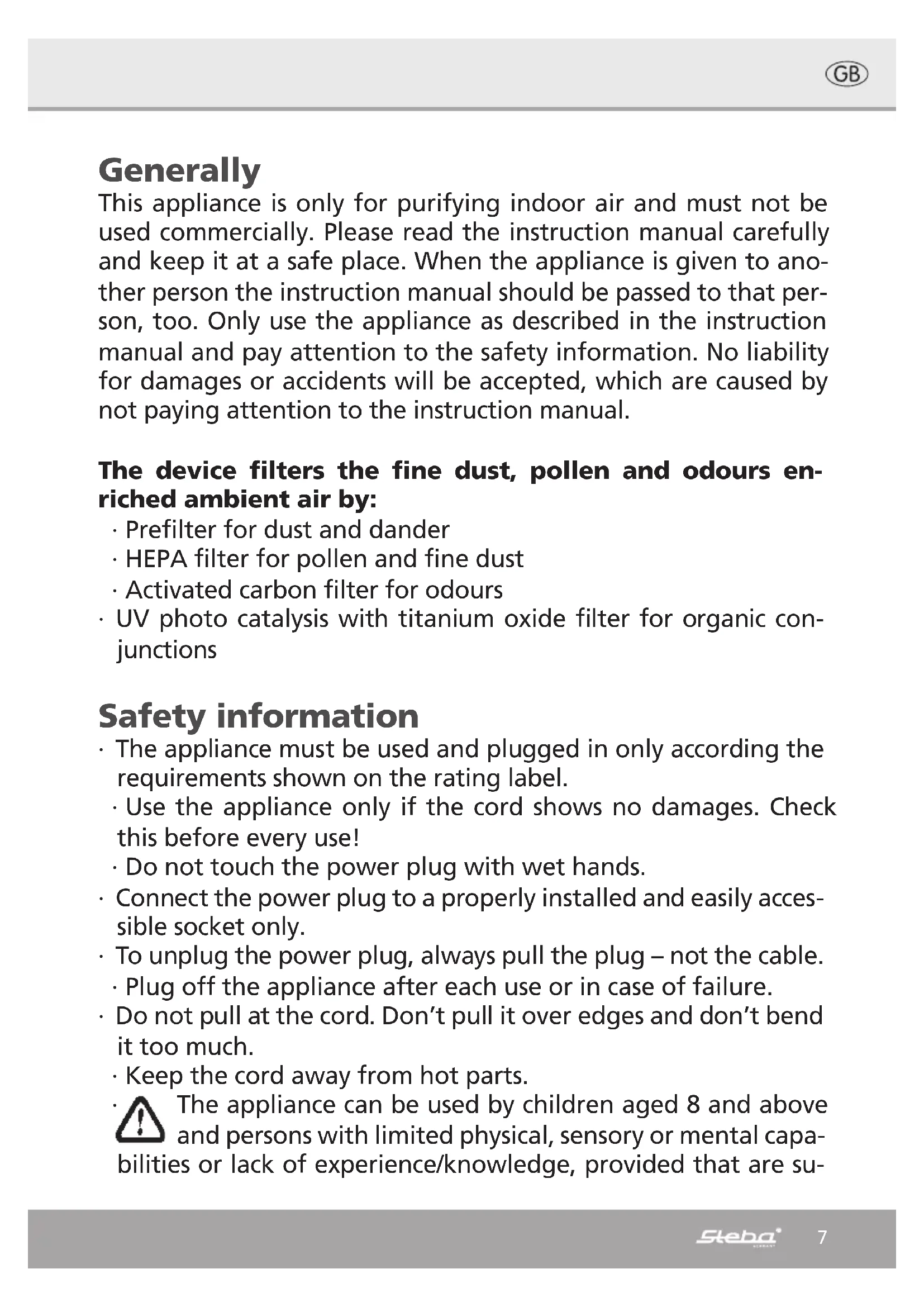 GB

Generally
This appliance is only for purifying indoor air and must not be used commercially. Please read the instruction manual carefully and keep it at a safe place. When the appliance is given to another person the instruction manual should be passed to that person, too. Only use the appliance as described in the instruction manual and pay attention to the safety information. No liability for damages or accidents will be accepted, which are caused by not paying attention to the instruction manual.

The device filters the fine dust, pollen and odours enriched ambient air by:
· Prefilter for dust and dander
· HEPA filter for pollen and fine dust
· Activated carbon filter for odours
· UV photo catalysis with titanium oxide filter for organic conjunctions

Safety information
· The appliance must be used and plugged in only according the requirements shown on the rating label.
· Use the appliance only if the cord shows no damages. Check this before every use!
· Do not touch the power plug with wet hands.
· Connect the power plug to a properly installed and easily accessible socket only.
· To unplug the power plug, always pull the plug – not the cable.
· Plug off the appliance after each use or in case of failure.
· Do not pull at the cord. Don't pull it over edges and don't bend it too much.
· Keep the cord away from hot parts.
· The appliance can be used by children aged 8 and above and persons with limited physical, sensory or mental capabilities or lack of experience/knowledge, provided that are su-

Steba 7